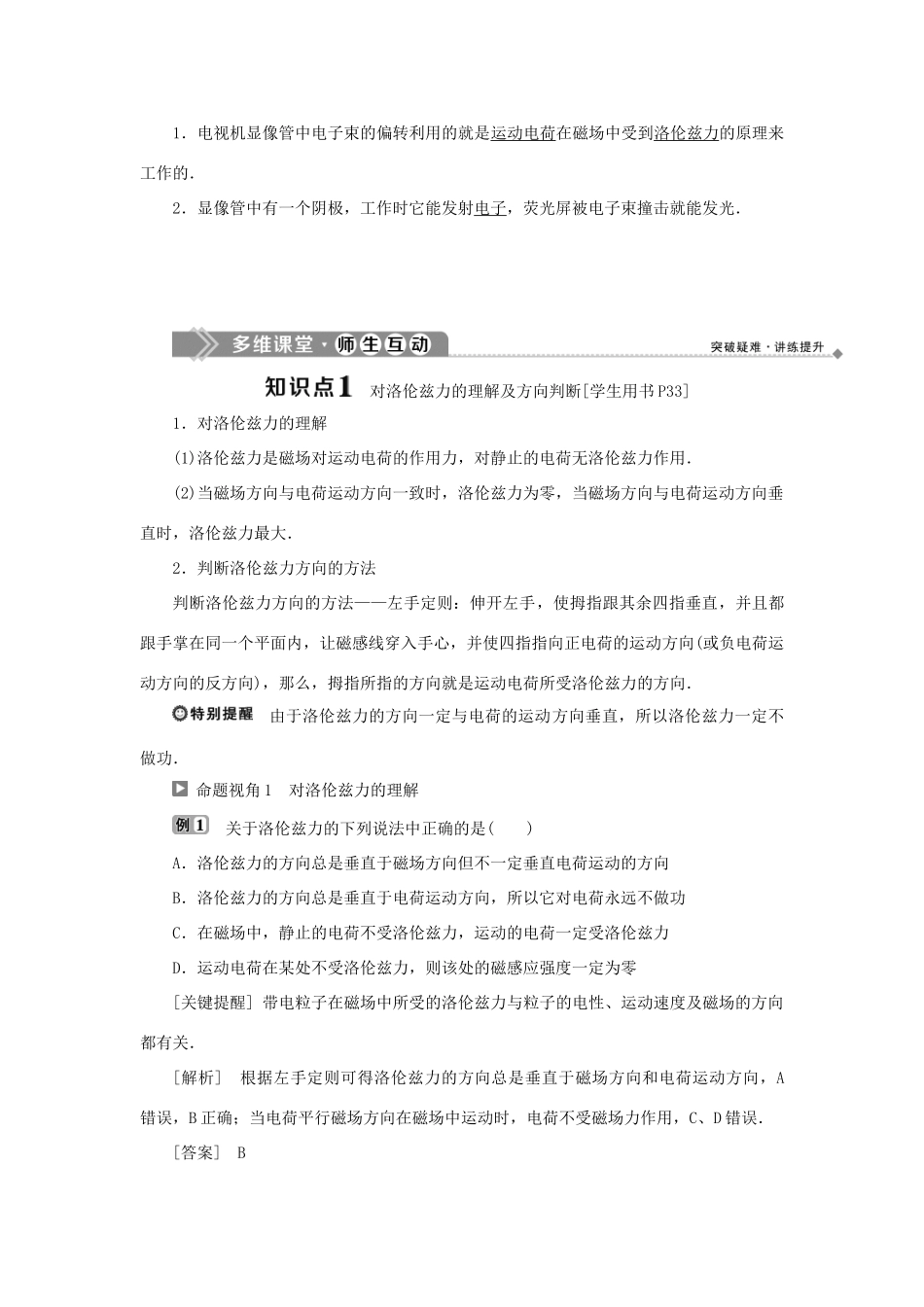 1．电视机显像管中电子束的偏转利用的就是运动电荷在磁场中受到洛伦兹力的原理来工作的．

2．显像管中有一个阴极，工作时它能发射电子，荧光屏被电子束撞击就能发光．

多维课堂·师生互动

突破疑难·讲练提升

知识点1 对洛伦兹力的理解及方向判断[学生用书P33]

1．对洛伦兹力的理解

(1)洛伦兹力是磁场对运动电荷的作用力，对静止的电荷无洛伦兹力作用．

(2)当磁场方向与电荷运动方向一致时，洛伦兹力为零，当磁场方向与电荷运动方向垂直时，洛伦兹力最大．

2．判断洛伦兹力方向的方法

判断洛伦兹力方向的方法——左手定则：伸开左手，使拇指跟其余四指垂直，并且都跟手掌在同一个平面内，让磁感线穿入手心，并使四指指向正电荷的运动方向(或负电荷运动方向的反方向)，那么，拇指所指的方向就是运动电荷所受洛伦兹力的方向．

特别提醒 由于洛伦兹力的方向一定与电荷的运动方向垂直，所以洛伦兹力一定不做功．

命题视角1 对洛伦兹力的理解

例1 关于洛伦兹力的下列说法中正确的是(　　)

A．洛伦兹力的方向总是垂直于磁场方向但不一定垂直电荷运动的方向

B．洛伦兹力的方向总是垂直于电荷运动方向，所以它对电荷永远不做功

C．在磁场中，静止的电荷不受洛伦兹力，运动的电荷一定受洛伦兹力

D．运动电荷在某处不受洛伦兹力，则该处的磁感应强度一定为零

[关键提醒] 带电粒子在磁场中所受的洛伦兹力与粒子的电性、运动速度及磁场的方向都有关．

[解析] 根据左手定则可得洛伦兹力的方向总是垂直于磁场方向和电荷运动方向，A错误，B正确；当电荷平行磁场方向在磁场中运动时，电荷不受磁场力作用，C、D错误．

[答案] B